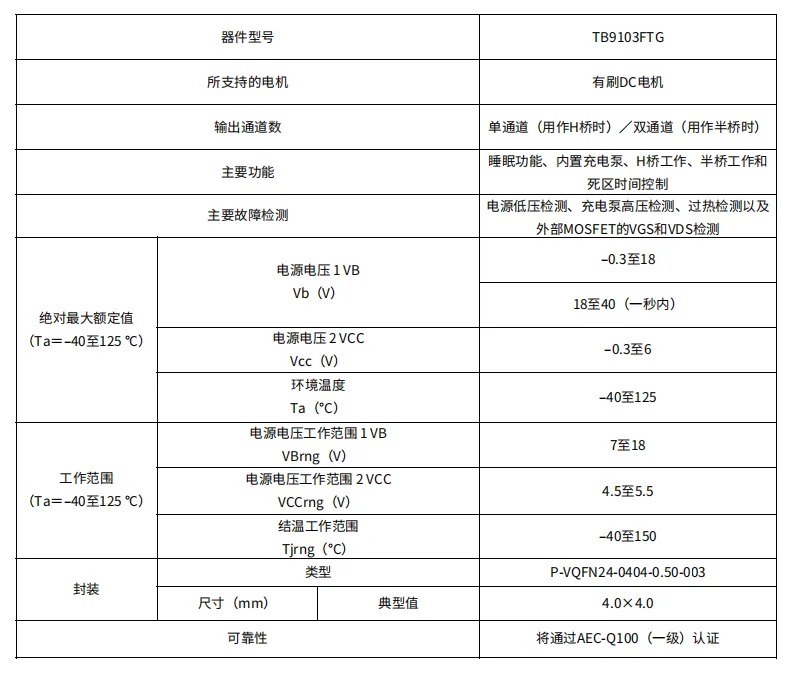 | 器件型号 | | | TB9103FTG |
|---|---|---|---|
| 所支持的电机 | | | 有刷DC电机 |
| 输出通道数 | | | 单通道（用作H桥时）／双通道（用作半桥时） |
| 主要功能 | | | 睡眠功能、内置充电泵、H桥工作、半桥工作和死区时间控制 |
| 主要故障检测 | | | 电源低压检测、充电泵高压检测、过热检测以及外部MOSFET的VGS和VDS检测 |
| 绝对最大额定值（Ta=–40至125 ℃） | 电源电压 1 VB Vb（V） | | –0.3至18 |
| | | | 18至40（一秒内） |
| | 电源电压 2 VCC Vcc（V） | | –0.3至6 |
| | 环境温度 Ta（°C） | | –40至125 |
| 工作范围（Ta=–40至125 ℃） | 电源电压工作范围 1 VB VBrng（V） | | 7至18 |
| | 电源电压工作范围 2 VCC VCCrng（V） | | 4.5至5.5 |
| | 结温工作范围 Tjrng（°C） | | –40至150 |
| 封装 | 类型 | | P-VQFN24-0404-0.50-003 |
| | 尺寸（mm） | 典型值 | 4.0×4.0 |
| 可靠性 | | | 将通过AEC-Q100（一级）认证 |